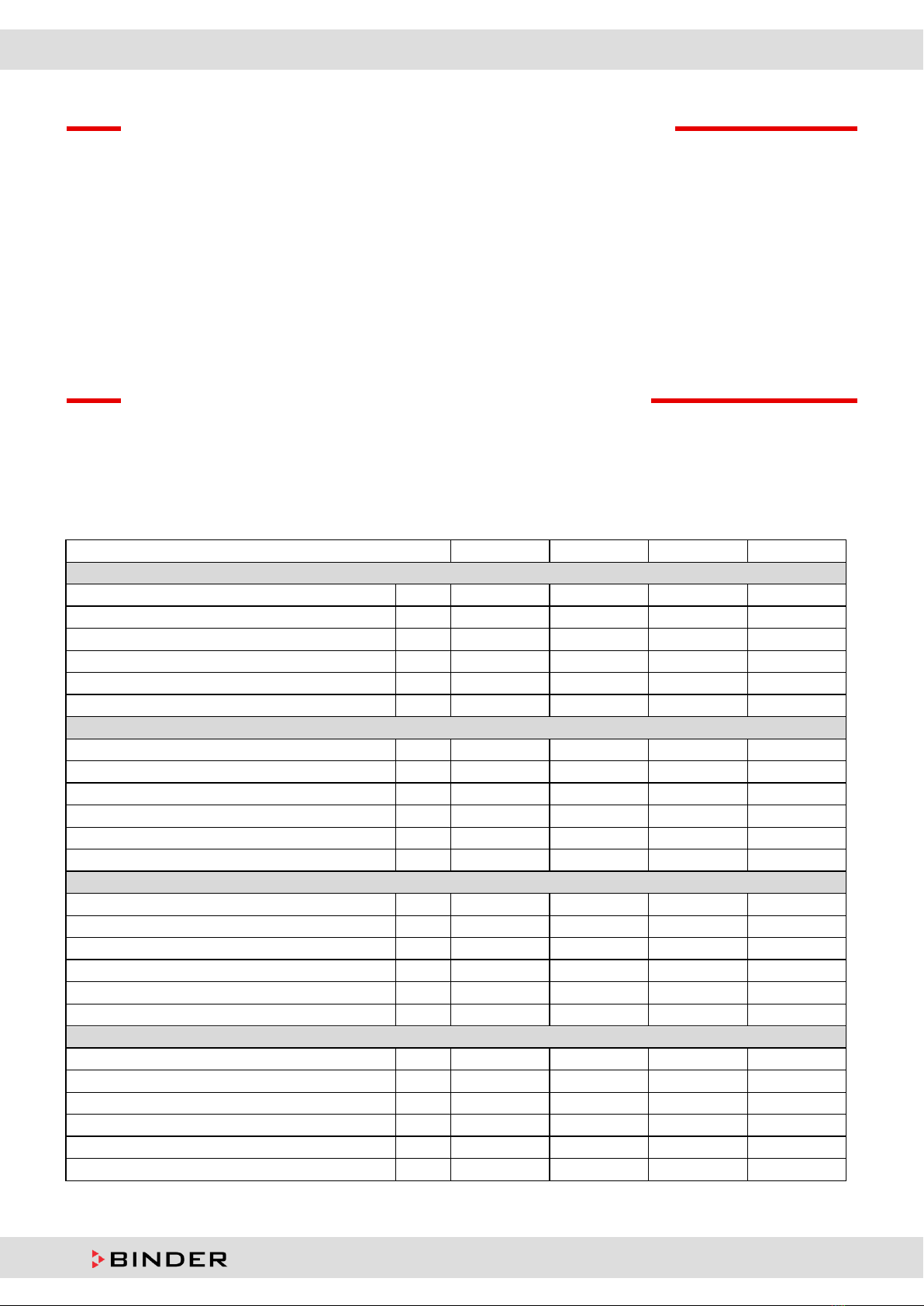 BINDER